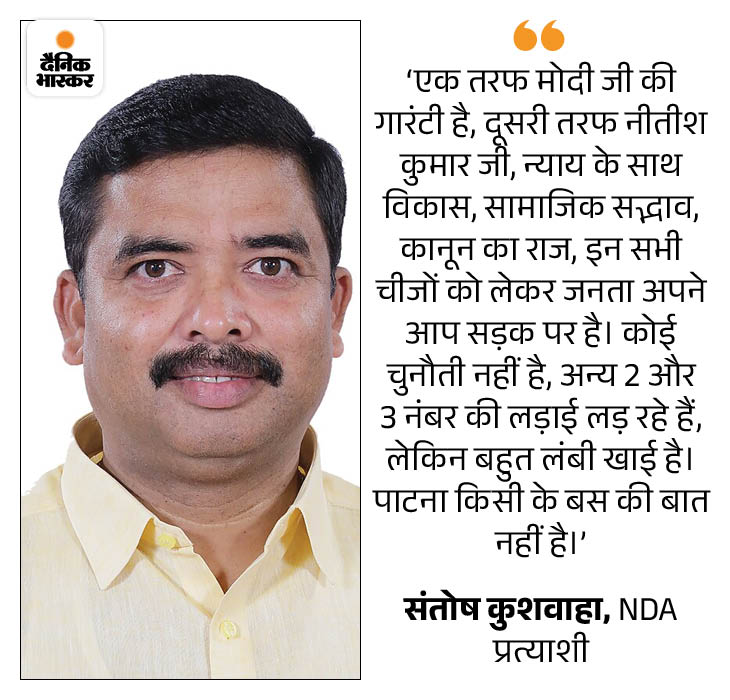 दैनिक भास्कर

‘एक तरफ मोदी जी की गारंटी है, दूसरी तरफ नीतीश कुमार जी, न्याय के साथ विकास, सामाजिक सद्भाव, कानून का राज, इन सभी चीजों को लेकर जनता अपने आप सड़क पर है। कोई चुनौती नहीं है, अन्य 2 और 3 नंबर की लड़ाई लड़ रहे हैं, लेकिन बहुत लंबी खाई है। पाटना किसी के बस की बात नहीं है।’

संतोष कुशवाहा, NDA प्रत्याशी